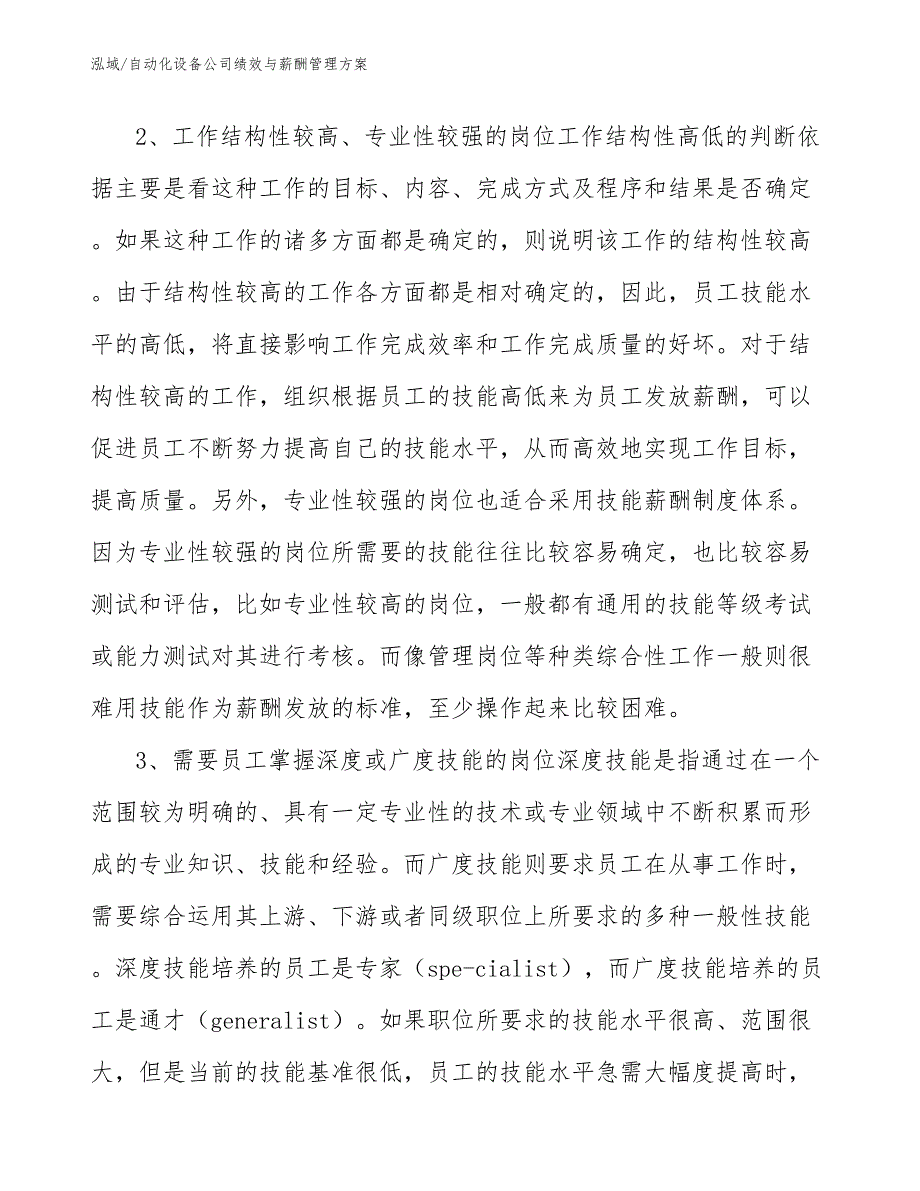 泓域/自动化设备公司绩效与薪酬管理方案

2、工作结构性较高、专业性较强的岗位工作结构性高低的判断依据主要是看这种工作的目标、内容、完成方式及程序和结果是否确定。如果这种工作的诸多方面都是确定的，则说明该工作的结构性较高。由于结构性较高的工作各方面都是相对确定的，因此，员工技能水平的高低，将直接影响工作完成效率和工作完成质量的好坏。对于结构性较高的工作，组织根据员工的技能高低来为员工发放薪酬，可以促进员工不断努力提高自己的技能水平，从而高效地实现工作目标，提高质量。另外，专业性较强的岗位也适合采用技能薪酬制度体系。因为专业性较强的岗位所需要的技能往往比较容易确定，也比较容易测试和评估，比如专业性较高的岗位，一般都有通用的技能等级考试或能力测试对其进行考核。而像管理岗位等种类综合性工作一般则很难用技能作为薪酬发放的标准，至少操作起来比较困难。

3、需要员工掌握深度或广度技能的岗位深度技能是指通过在一个范围较为明确的、具有一定专业性的技术或专业领域中不断积累而形成的专业知识、技能和经验。而广度技能则要求员工在从事工作时，需要综合运用其上游、下游或者同级职位上所要求的多种一般性技能。深度技能培养的员工是专家（spe-cialist），而广度技能培养的员工是通才（generalist）。如果职位所要求的技能水平很高、范围很大，但是当前的技能基准很低，员工的技能水平急需大幅度提高时，